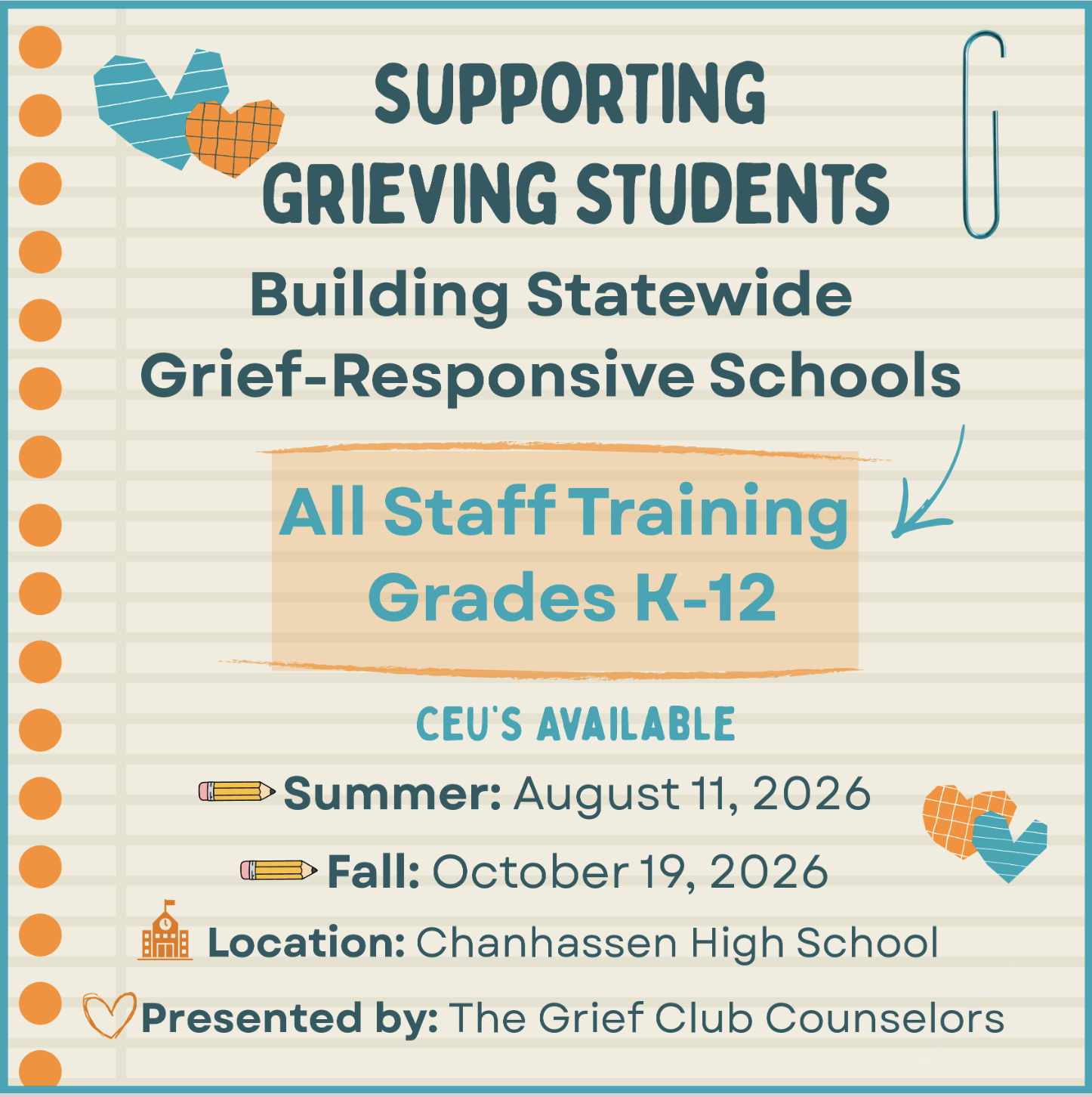 SUPPORTING GRIEVING STUDENTS

Building Statewide Grief-Responsive Schools

All Staff Training
Grades K-12

CEU'S AVAILABLE

Summer: August 11, 2026

Fall: October 19, 2026

Location: Chanhassen High School

Presented by: The Grief Club Counselors